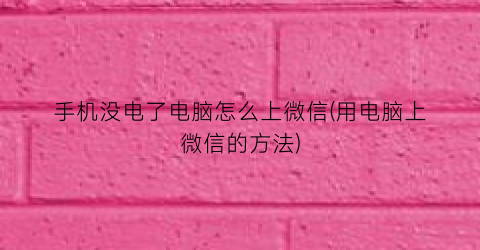 手机没电了电脑怎么上微信(用电脑上微信的方法)